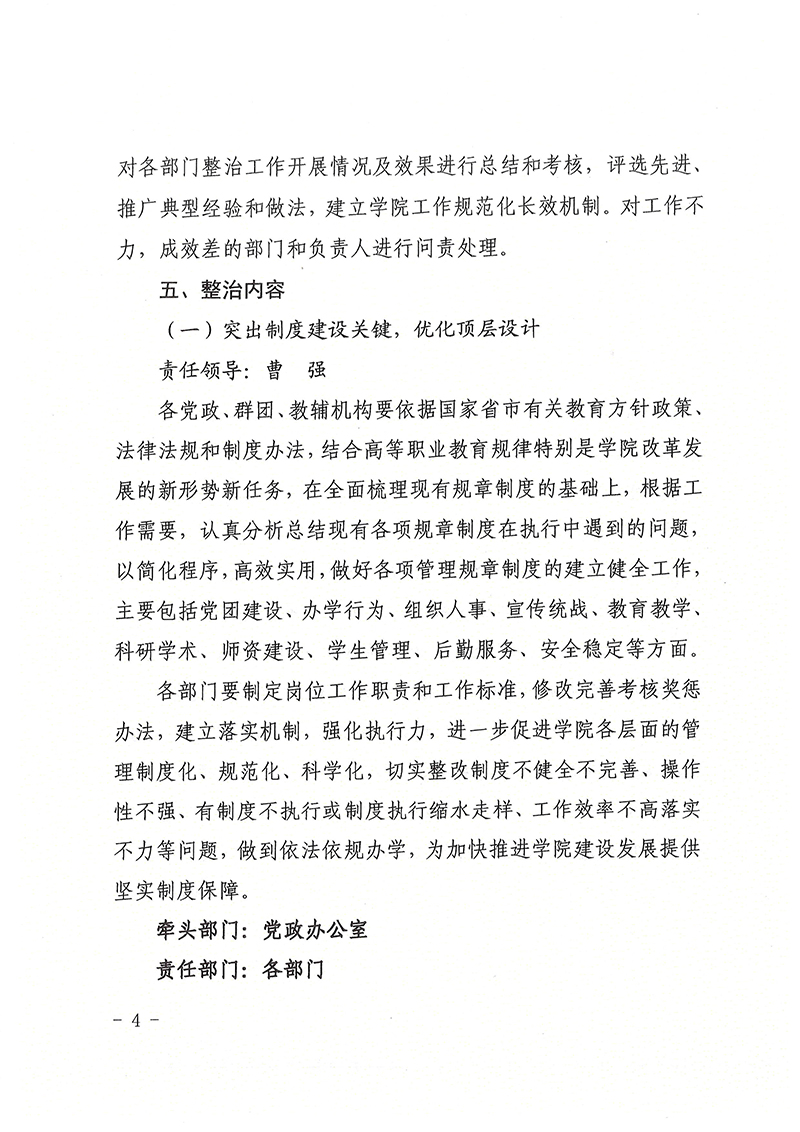 对各部门整治工作开展情况及效果进行总结和考核，评选先进、推广典型经验和做法，建立学院工作规范化长效机制。对工作不力，成效差的部门和负责人进行问责处理。

五、整治内容

（一）突出制度建设关键，优化顶层设计

责任领导：曹　强

各党政、群团、教辅机构要依据国家省市有关教育方针政策、法律法规和制度办法，结合高等职业教育规律特别是学院改革发展的新形势新任务，在全面梳理现有规章制度的基础上，根据工作需要，认真分析总结现有各项规章制度在执行中遇到的问题，以简化程序，高效实用，做好各项管理规章制度的建立健全工作，主要包括党团建设、办学行为、组织人事、宣传统战、教育教学、科研学术、师资建设、学生管理、后勤服务、安全稳定等方面。

各部门要制定岗位工作职责和工作标准，修改完善考核奖惩办法，建立落实机制，强化执行力，进一步促进学院各层面的管理制度化、规范化、科学化，切实整改制度不健全不完善、操作性不强、有制度不执行或制度执行缩水走样、工作效率不高落实不力等问题，做到依法依规办学，为加快推进学院建设发展提供坚实制度保障。

牵头部门：党政办公室

责任部门：各部门

－ 4 －